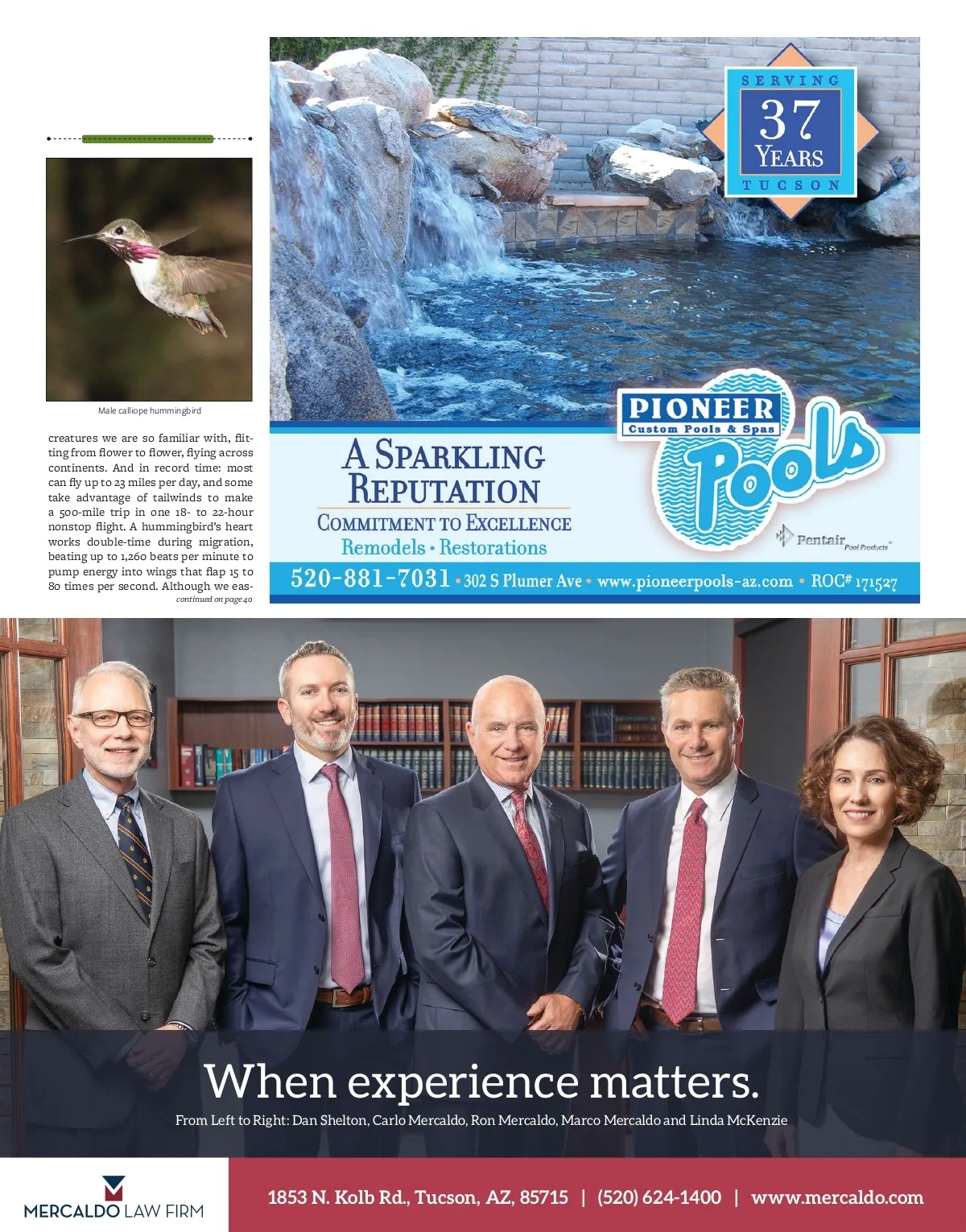 Male calliope hummingbird

creatures we are so familiar with, flitting from flower to flower, flying across continents. And in record time: most can fly up to 23 miles per day, and some take advantage of tailwinds to make a 500-mile trip in one 18- to 22-hour nonstop flight. A hummingbird's heart works double-time during migration, beating up to 1,260 beats per minute to pump energy into wings that flap 15 to 80 times per second. Although we eas-

continued on page 40

SERVING
37
YEARS
TUCSON

PIONEER
Custom Pools & Spas
Pools

A SPARKLING REPUTATION
COMMITMENT TO EXCELLENCE
Remodels • Restorations

Pentair Pool Products

520-881-7031 • 302 S Plumer Ave • www.pioneerpools-az.com • ROC# 171527

When experience matters.

From Left to Right: Dan Shelton, Carlo Mercaldo, Ron Mercaldo, Marco Mercaldo and Linda McKenzie

MERCALDO LAW FIRM

1853 N. Kolb Rd., Tucson, AZ, 85715 | (520) 624-1400 | www.mercaldo.com